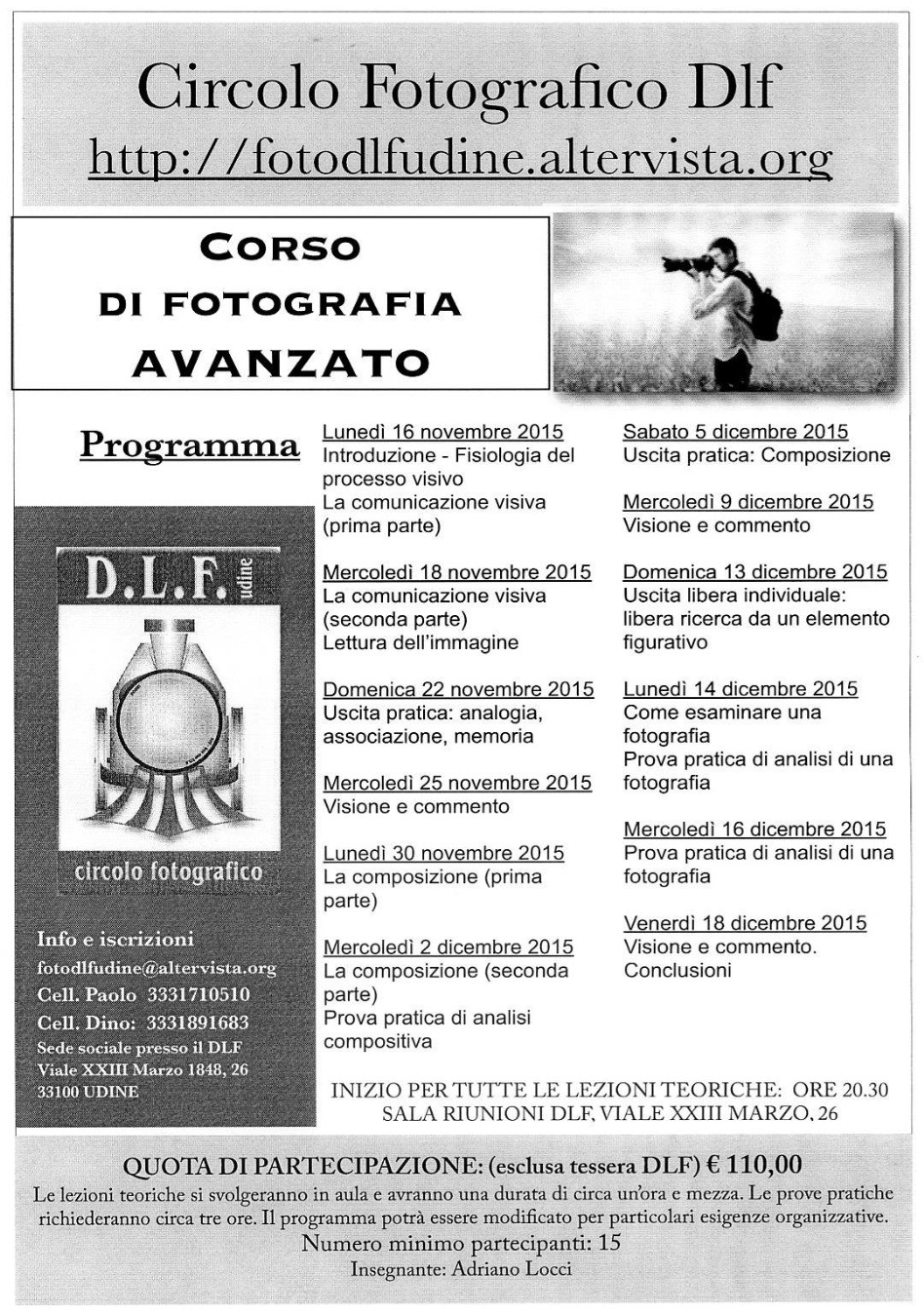 Circolo Fotografico Dlf
http://fotodlfudine.altervista.org

CORSO
DI FOTOGRAFIA
AVANZATO

Programma

D.L.F. udine

circolo fotografico

Info e iscrizioni
fotodlfudine@altervista.org
Cell. Paolo 3331710510
Cell. Dino: 3331891683
Sede sociale presso il DLF
Viale XXIII Marzo 1848, 26
33100 UDINE

Lunedì 16 novembre 2015
Introduzione - Fisiologia del processo visivo
La comunicazione visiva (prima parte)

Mercoledì 18 novembre 2015
La comunicazione visiva (seconda parte)
Lettura dell'immagine

Domenica 22 novembre 2015
Uscita pratica: analogia, associazione, memoria

Mercoledì 25 novembre 2015
Visione e commento

Lunedì 30 novembre 2015
La composizione (prima parte)

Mercoledì 2 dicembre 2015
La composizione (seconda parte)
Prova pratica di analisi compositiva

Sabato 5 dicembre 2015
Uscita pratica: Composizione

Mercoledì 9 dicembre 2015
Visione e commento

Domenica 13 dicembre 2015
Uscita libera individuale: libera ricerca da un elemento figurativo

Lunedì 14 dicembre 2015
Come esaminare una fotografia
Prova pratica di analisi di una fotografia

Mercoledì 16 dicembre 2015
Prova pratica di analisi di una fotografia

Venerdì 18 dicembre 2015
Visione e commento.
Conclusioni

INIZIO PER TUTTE LE LEZIONI TEORICHE: ORE 20.30
SALA RIUNIONI DLF, VIALE XXIII MARZO, 26

QUOTA DI PARTECIPAZIONE: (esclusa tessera DLF) € 110,00
Le lezioni teoriche si svolgeranno in aula e avranno una durata di circa un'ora e mezza. Le prove pratiche richiederanno circa tre ore. Il programma potrà essere modificato per particolari esigenze organizzative.
Numero minimo partecipanti: 15
Insegnante: Adriano Locci